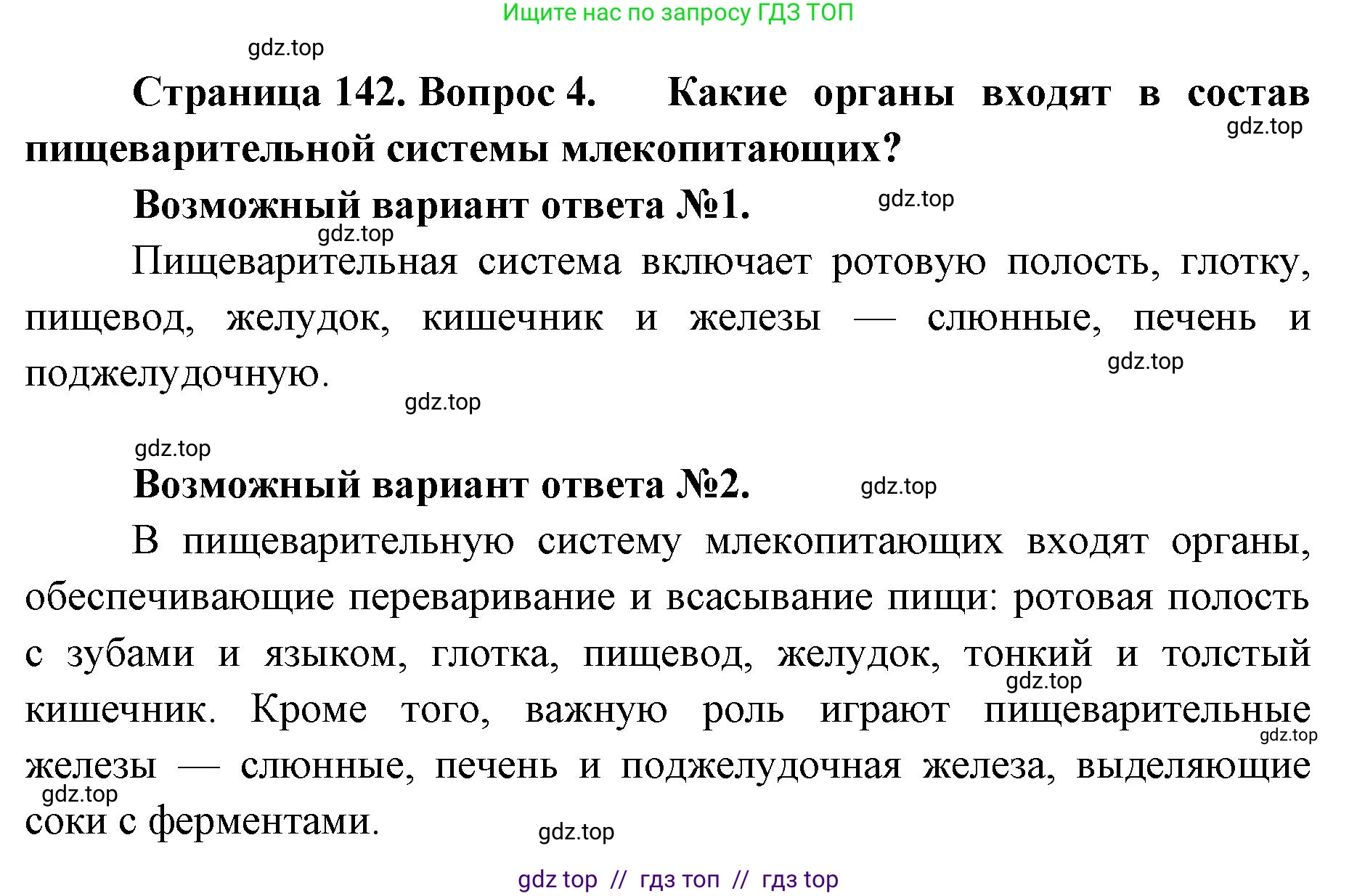 Ищите нас по запросу ГДЗ ТОП

gdz.top

**Страница 142. Вопрос 4. Какие органы входят в состав пищеварительной системы млекопитающих?**

gdz.top

**Возможный вариант ответа №1.**

gdz.top

gdz.top

Пищеварительная система включает ротовую полость, глотку, пищевод, желудок, кишечник и железы — слюнные, печень и поджелудочную.

gdz.top

gdz.top

gdz.top

**Возможный вариант ответа №2.**

gdz.top

В пищеварительную систему млекопитающих входят органы, обеспечивающие переваривание и всасывание пищи: ротовая полость с зубами и языком, глотка, пищевод, желудок, тонкий и толстый кишечник. Кроме того, важную роль играют пищеварительные железы — слюнные, печень и поджелудочная железа, выделяющие соки с ферментами.

gdz.top

gdz.top

gdz.top

gdz.top

gdz top // гдз топ // гдз top